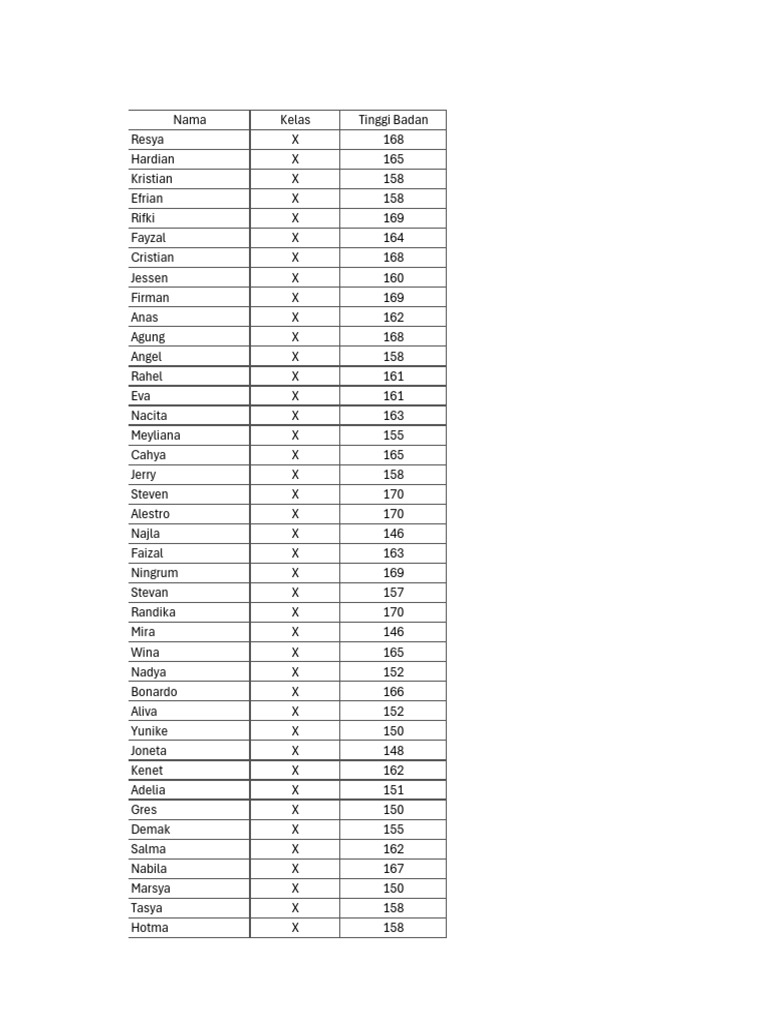 | Nama | Kelas | Tinggi Badan |
|---|---|---|
| Resya | X | 168 |
| Hardian | X | 165 |
| Kristian | X | 158 |
| Efrian | X | 158 |
| Rifki | X | 169 |
| Fayzal | X | 164 |
| Cristian | X | 168 |
| Jessen | X | 160 |
| Firman | X | 169 |
| Anas | X | 162 |
| Agung | X | 168 |
| Angel | X | 158 |
| Rahel | X | 161 |
| Eva | X | 161 |
| Nacita | X | 163 |
| Meyliana | X | 155 |
| Cahya | X | 165 |
| Jerry | X | 158 |
| Steven | X | 170 |
| Alestro | X | 170 |
| Najla | X | 146 |
| Faizal | X | 163 |
| Ningrum | X | 169 |
| Stevan | X | 157 |
| Randika | X | 170 |
| Mira | X | 146 |
| Wina | X | 165 |
| Nadya | X | 152 |
| Bonardo | X | 166 |
| Aliva | X | 152 |
| Yunike | X | 150 |
| Joneta | X | 148 |
| Kenet | X | 162 |
| Adelia | X | 151 |
| Gres | X | 150 |
| Demak | X | 155 |
| Salma | X | 162 |
| Nabila | X | 167 |
| Marsya | X | 150 |
| Tasya | X | 158 |
| Hotma | X | 158 |